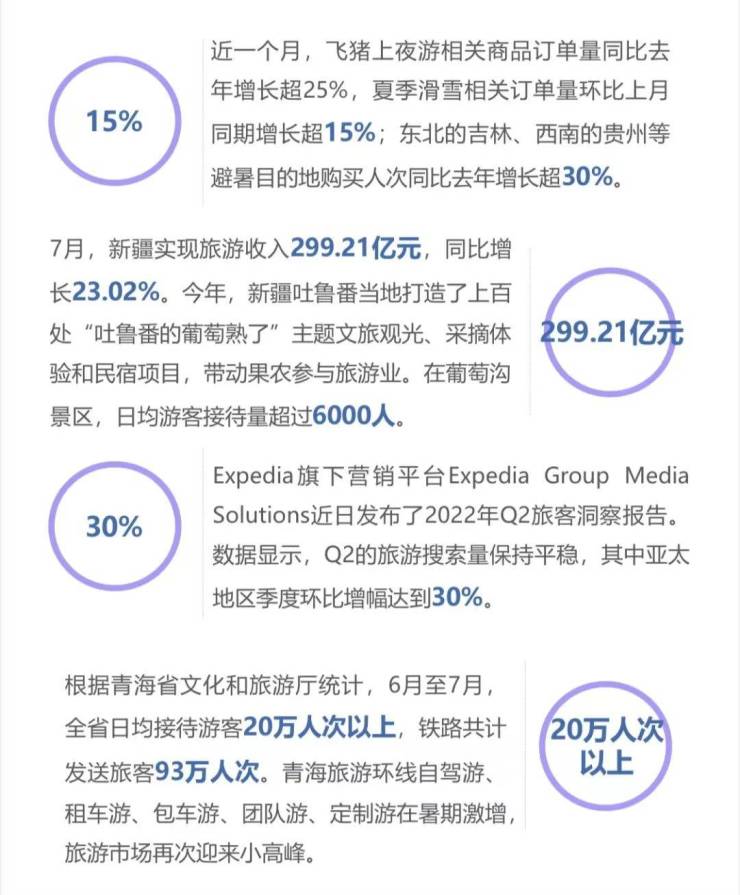 15%

近一个月，飞猪上夜游相关商品订单量同比去年增长超25%，夏季滑雪相关订单量环比上月同期增长超15%；东北的吉林、西南的贵州等避暑目的地购买人次同比去年增长超30%。

7月，新疆实现旅游收入299.21亿元，同比增长23.02%。今年，新疆吐鲁番当地打造了上百处“吐鲁番的葡萄熟了”主题文旅观光、采摘体验和民宿项目，带动果农参与旅游业。在葡萄沟景区，日均游客接待量超过6000人。

299.21亿元

30%

Expedia旗下营销平台Expedia Group Media Solutions近日发布了2022年Q2旅客洞察报告。数据显示，Q2的旅游搜索量保持平稳，其中亚太地区季度环比增幅达到30%。

根据青海省文化和旅游厅统计，6月至7月，全省日均接待游客20万人次以上，铁路共计发送旅客93万人次。青海旅游环线自驾游、租车游、包车游、团队游、定制游在暑期激增，旅游市场再次迎来小高峰。

20万人次以上